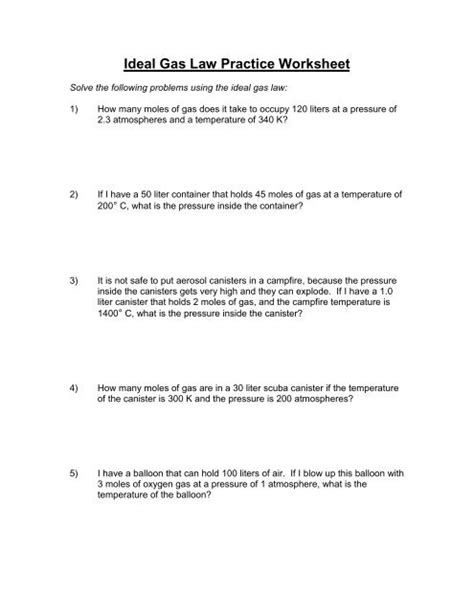 Ideal Gas Law Practice Worksheet

Solve the following problems using the ideal gas law:

1) How many moles of gas does it take to occupy 120 liters at a pressure of 2.3 atmospheres and a temperature of 340 K?

2) If I have a 50 liter container that holds 45 moles of gas at a temperature of 200° C, what is the pressure inside the container?

3) It is not safe to put aerosol canisters in a campfire, because the pressure inside the canisters gets very high and they can explode. If I have a 1.0 liter canister that holds 2 moles of gas, and the campfire temperature is 1400° C, what is the pressure inside the canister?

4) How many moles of gas are in a 30 liter scuba canister if the temperature of the canister is 300 K and the pressure is 200 atmospheres?

5) I have a balloon that can hold 100 liters of air. If I blow up this balloon with 3 moles of oxygen gas at a pressure of 1 atmosphere, what is the temperature of the balloon?